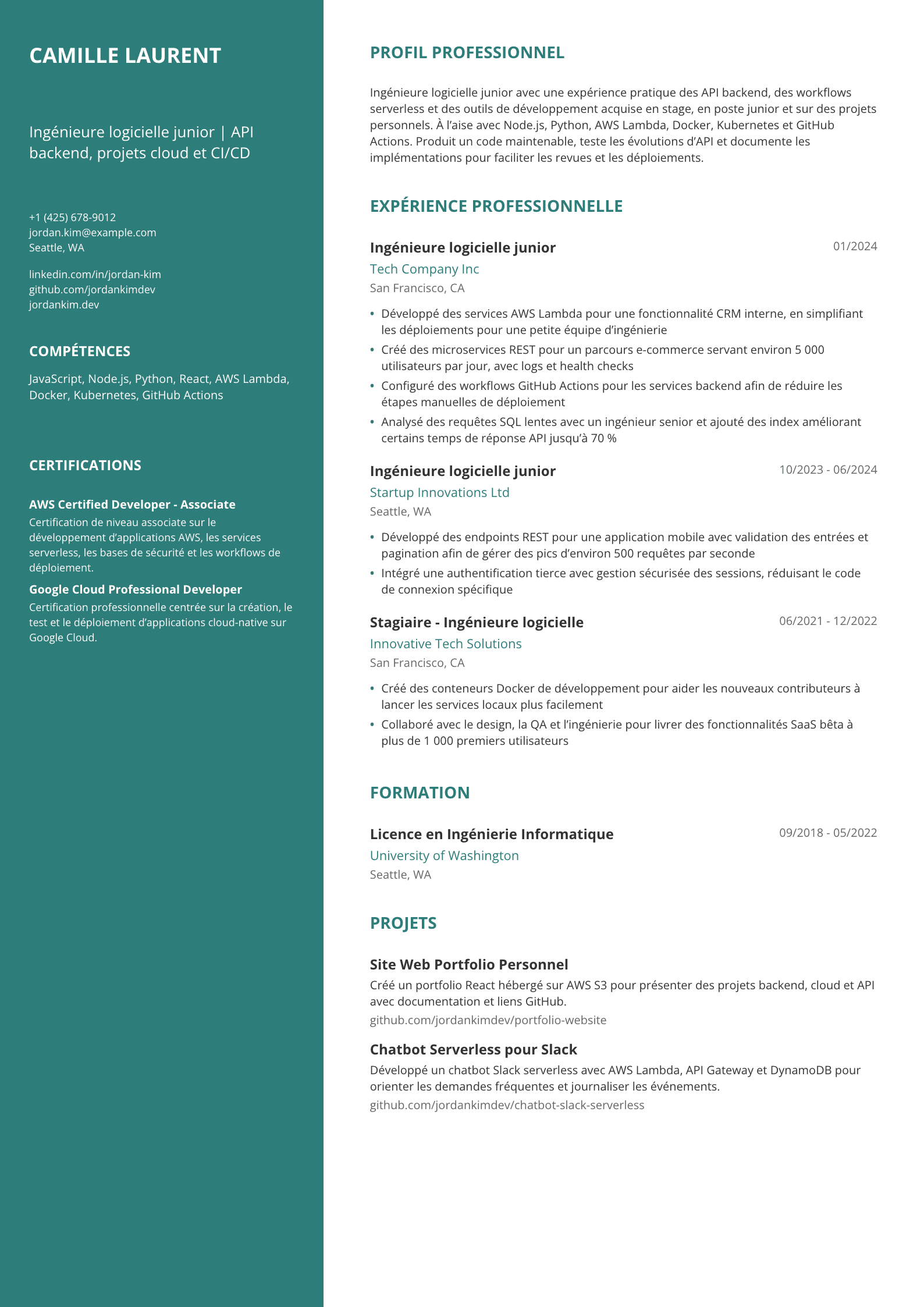 CAMILLE LAURENT

Ingénieure logicielle junior | API backend, projets cloud et CI/CD

+1 (425) 678-9012
jordan.kim@example.com
Seattle, WA

linkedin.com/in/jordan-kim
github.com/jordankimdev
jordankim.dev

COMPÉTENCES

JavaScript, Node.js, Python, React, AWS Lambda, Docker, Kubernetes, GitHub Actions

CERTIFICATIONS

AWS Certified Developer - Associate
Certification de niveau associate sur le développement d'applications AWS, les services serverless, les bases de sécurité et les workflows de déploiement.

Google Cloud Professional Developer
Certification professionnelle centrée sur la création, le test et le déploiement d'applications cloud-native sur Google Cloud.

PROFIL PROFESSIONNEL

Ingénieure logicielle junior avec une expérience pratique des API backend, des workflows serverless et des outils de développement acquise en stage, en poste junior et sur des projets personnels. À l'aise avec Node.js, Python, AWS Lambda, Docker, Kubernetes et GitHub Actions. Produit un code maintenable, teste les évolutions d'API et documente les implémentations pour faciliter les revues et les déploiements.

EXPÉRIENCE PROFESSIONNELLE

Ingénieure logicielle junior
01/2024
Tech Company Inc
San Francisco, CA

• Développé des services AWS Lambda pour une fonctionnalité CRM interne, en simplifiant les déploiements pour une petite équipe d'ingénierie
• Créé des microservices REST pour un parcours e-commerce servant environ 5 000 utilisateurs par jour, avec logs et health checks
• Configuré des workflows GitHub Actions pour les services backend afin de réduire les étapes manuelles de déploiement
• Analysé des requêtes SQL lentes avec un ingénieur senior et ajouté des index améliorant certains temps de réponse API jusqu'à 70 %

Ingénieure logicielle junior
10/2023 - 06/2024
Startup Innovations Ltd
Seattle, WA

• Développé des endpoints REST pour une application mobile avec validation des entrées et pagination afin de gérer des pics d'environ 500 requêtes par seconde
• Intégré une authentification tierce avec gestion sécurisée des sessions, réduisant le code de connexion spécifique

Stagiaire - Ingénieure logicielle
06/2021 - 12/2022
Innovative Tech Solutions
San Francisco, CA

• Créé des conteneurs Docker de développement pour aider les nouveaux contributeurs à lancer les services locaux plus facilement
• Collaboré avec le design, la QA et l'ingénierie pour livrer des fonctionnalités SaaS bêta à plus de 1 000 premiers utilisateurs

FORMATION

Licence en Ingénierie Informatique
09/2018 - 05/2022
University of Washington
Seattle, WA

PROJETS

Site Web Portfolio Personnel
Créé un portfolio React hébergé sur AWS S3 pour présenter des projets backend, cloud et API avec documentation et liens GitHub.
github.com/jordankimdev/portfolio-website

Chatbot Serverless pour Slack
Développé un chatbot Slack serverless avec AWS Lambda, API Gateway et DynamoDB pour orienter les demandes fréquentes et journaliser les événements.
github.com/jordankimdev/chatbot-slack-serverless